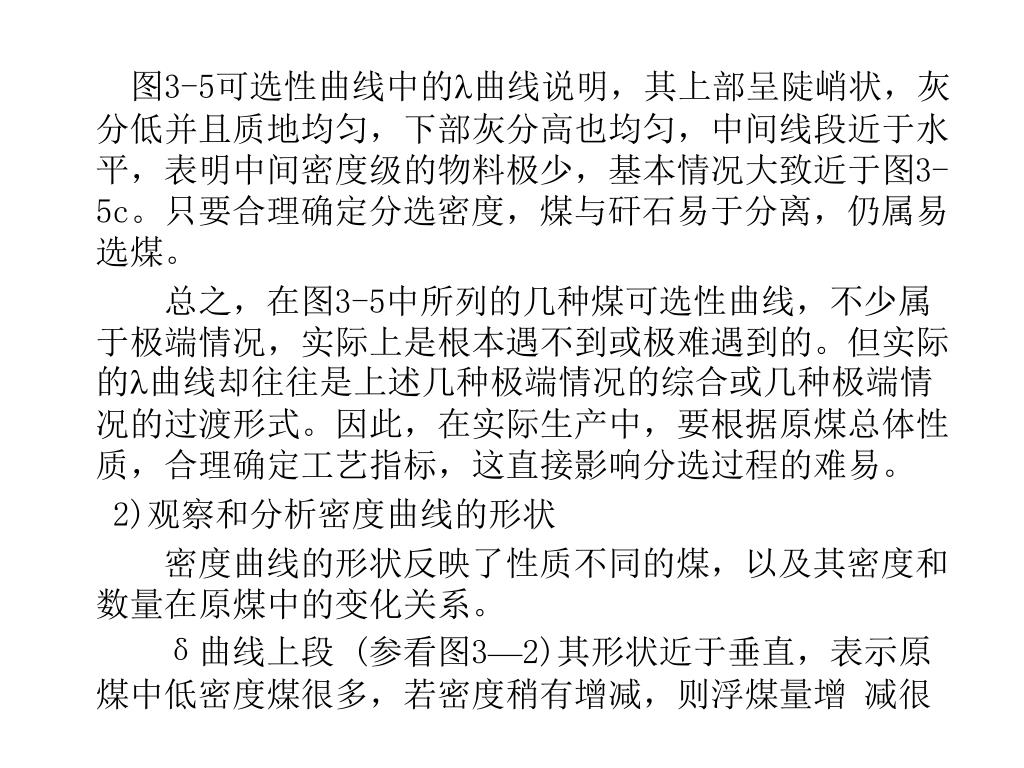 图3-5可选性曲线中的λ曲线说明，其上部呈陡峭状，灰分低并且质地均匀，下部灰分高也均匀，中间线段近于水平，表明中间密度级的物料极少，基本情况大致近于图3-5c。只要合理确定分选密度，煤与矸石易于分离，仍属易选煤。

总之，在图3-5中所列的几种煤可选性曲线，不少属于极端情况，实际上是根本遇不到或极难遇到的。但实际的λ曲线却往往是上述几种极端情况的综合或几种极端情况的过渡形式。因此，在实际生产中，要根据原煤总体性质，合理确定工艺指标，这直接影响分选过程的难易。

2)观察和分析密度曲线的形状

密度曲线的形状反映了性质不同的煤，以及其密度和数量在原煤中的变化关系。

δ曲线上段 (参看图3—2)其形状近于垂直，表示原煤中低密度煤很多，若密度稍有增减，则浮煤量增 减很